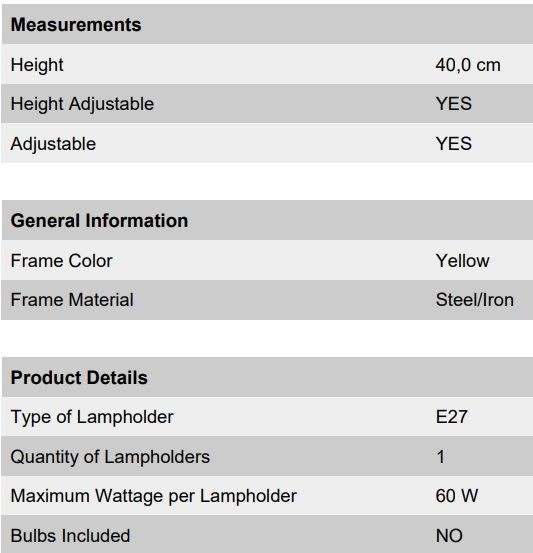 | Measurements | |
|---|---|
| Height | 40,0 cm |
| Height Adjustable | YES |
| Adjustable | YES |

| General Information | |
|---|---|
| Frame Color | Yellow |
| Frame Material | Steel/Iron |

| Product Details | |
|---|---|
| Type of Lampholder | E27 |
| Quantity of Lampholders | 1 |
| Maximum Wattage per Lampholder | 60 W |
| Bulbs Included | NO |